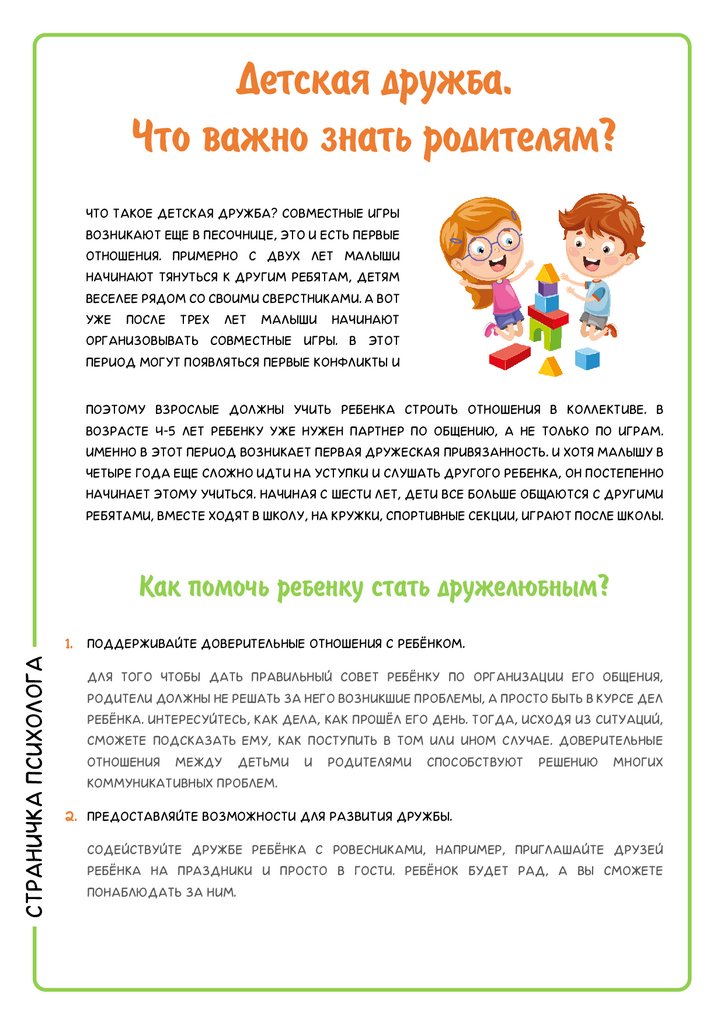 Детская дружба.
Что важно знать родителям?

ЧТО ТАКОЕ ДЕТСКАЯ ДРУЖБА? СОВМЕСТНЫЕ ИГРЫ ВОЗНИКАЮТ ЕЩЕ В ПЕСОЧНИЦЕ, ЭТО И ЕСТЬ ПЕРВЫЕ ОТНОШЕНИЯ. ПРИМЕРНО С ДВУХ ЛЕТ МАЛЫШИ НАЧИНАЮТ ТЯНУТЬСЯ К ДРУГИМ РЕБЯТАМ, ДЕТЯМ ВЕСЕЛЕЕ РЯДОМ СО СВОИМИ СВЕРСТНИКАМИ. А ВОТ УЖЕ ПОСЛЕ ТРЕХ ЛЕТ МАЛЫШИ НАЧИНАЮТ ОРГАНИЗОВЫВАТЬ СОВМЕСТНЫЕ ИГРЫ. В ЭТОТ ПЕРИОД МОГУТ ПОЯВЛЯТЬСЯ ПЕРВЫЕ КОНФЛИКТЫ И

ПОЭТОМУ ВЗРОСЛЫЕ ДОЛЖНЫ УЧИТЬ РЕБЕНКА СТРОИТЬ ОТНОШЕНИЯ В КОЛЛЕКТИВЕ. В ВОЗРАСТЕ 4-5 ЛЕТ РЕБЕНКУ УЖЕ НУЖЕН ПАРТНЕР ПО ОБЩЕНИЮ, А НЕ ТОЛЬКО ПО ИГРАМ. ИМЕННО В ЭТОТ ПЕРИОД ВОЗНИКАЕТ ПЕРВАЯ ДРУЖЕСКАЯ ПРИВЯЗАННОСТЬ. И ХОТЯ МАЛЫШУ В ЧЕТЫРЕ ГОДА ЕЩЕ СЛОЖНО ИДТИ НА УСТУПКИ И СЛУШАТЬ ДРУГОГО РЕБЕНКА, ОН ПОСТЕПЕННО НАЧИНАЕТ ЭТОМУ УЧИТЬСЯ. НАЧИНАЯ С ШЕСТИ ЛЕТ, ДЕТИ ВСЕ БОЛЬШЕ ОБЩАЮТСЯ С ДРУГИМИ РЕБЯТАМИ, ВМЕСТЕ ХОДЯТ В ШКОЛУ, НА КРУЖКИ, СПОРТИВНЫЕ СЕКЦИИ, ИГРАЮТ ПОСЛЕ ШКОЛЫ.

Как помочь ребенку стать дружелюбным?

1. ПОДДЕРЖИВАЙТЕ ДОВЕРИТЕЛЬНЫЕ ОТНОШЕНИЯ С РЕБЁНКОМ.

ДЛЯ ТОГО ЧТОБЫ ДАТЬ ПРАВИЛЬНЫЙ СОВЕТ РЕБЁНКУ ПО ОРГАНИЗАЦИИ ЕГО ОБЩЕНИЯ, РОДИТЕЛИ ДОЛЖНЫ НЕ РЕШАТЬ ЗА НЕГО ВОЗНИКШИЕ ПРОБЛЕМЫ, А ПРОСТО БЫТЬ В КУРСЕ ДЕЛ РЕБЁНКА. ИНТЕРЕСУЙТЕСЬ, КАК ДЕЛА, КАК ПРОШЁЛ ЕГО ДЕНЬ. ТОГДА, ИСХОДЯ ИЗ СИТУАЦИЙ, СМОЖЕТЕ ПОДСКАЗАТЬ ЕМУ, КАК ПОСТУПИТЬ В ТОМ ИЛИ ИНОМ СЛУЧАЕ. ДОВЕРИТЕЛЬНЫЕ ОТНОШЕНИЯ МЕЖДУ ДЕТЬМИ И РОДИТЕЛЯМИ СПОСОБСТВУЮТ РЕШЕНИЮ МНОГИХ КОММУНИКАТИВНЫХ ПРОБЛЕМ.

2. ПРЕДОСТАВЛЯЙТЕ ВОЗМОЖНОСТИ ДЛЯ РАЗВИТИЯ ДРУЖБЫ.

СОДЕЙСТВУЙТЕ ДРУЖБЕ РЕБЁНКА С РОВЕСНИКАМИ, НАПРИМЕР, ПРИГЛАШАЙТЕ ДРУЗЕЙ РЕБЁНКА НА ПРАЗДНИКИ И ПРОСТО В ГОСТИ. РЕБЁНОК БУДЕТ РАД, А ВЫ СМОЖЕТЕ ПОНАБЛЮДАТЬ ЗА НИМ.

СТРАНИЧКА ПСИХОЛОГА